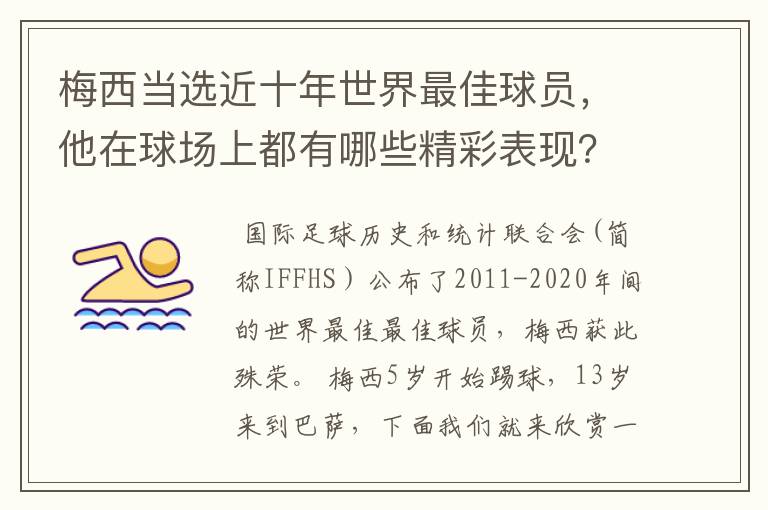 梅西当选近十年世界最佳球员，他在球场上都有哪些精彩表现?

国际足球历史和统计联合会(简称IFFHS）公布了2011-2020年间的世界最佳最佳球员，梅西获此殊荣。梅西5岁开始踢球，13岁来到巴萨，下面我们就来欣赏一